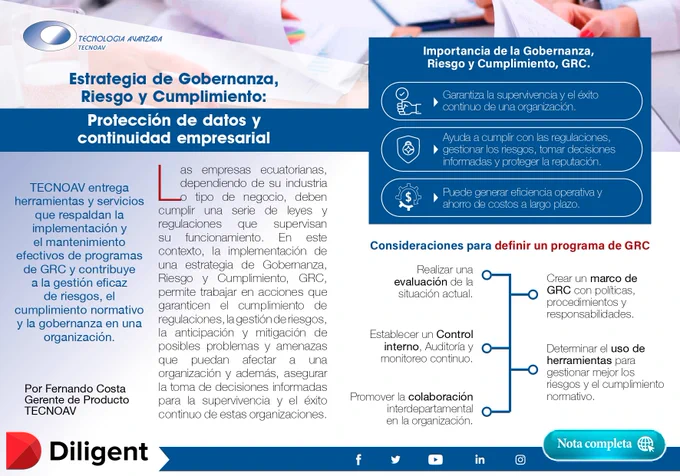 TECNOLOGIA AVANZADA
TECNOAV

Estrategia de Gobernanza, Riesgo y Cumplimiento:

Protección de datos y continuidad empresarial

TECNOAV entrega herramientas y servicios que respaldan la implementación y el mantenimiento efectivos de programas de GRC y contribuye a la gestión eficaz de riesgos, el cumplimiento normativo y la gobernanza en una organización.

Por Fernando Costa
Gerente de Producto
TECNOAV

Las empresas ecuatorianas, dependiendo de su industria o tipo de negocio, deben cumplir una serie de leyes y regulaciones que supervisan su funcionamiento. En este contexto, la implementación de una estrategia de Gobernanza, Riesgo y Cumplimiento, GRC, permite trabajar en acciones que garanticen el cumplimiento de regulaciones, la gestión de riesgos, la anticipación y mitigación de posibles problemas y amenazas que puedan afectar a una organización y además, asegurar la toma de decisiones informadas para la supervivencia y el éxito continuo de estas organizaciones.

Importancia de la Gobernanza, Riesgo y Cumplimiento, GRC.

Garantiza la supervivencia y el éxito continuo de una organización.

Ayuda a cumplir con las regulaciones, gestionar los riesgos, tomar decisiones informadas y proteger la reputación.

Puede generar eficiencia operativa y ahorro de costos a largo plazo.

Consideraciones para definir un programa de GRC

Realizar una evaluación de la situación actual.

Crear un marco de GRC con políticas, procedimientos y responsabilidades.

Establecer un Control interno, Auditoría y monitoreo continuo.

Determinar el uso de herramientas para gestionar mejor los riesgos y el cumplimiento normativo.

Promover la colaboración interdepartamental en la organización.

Diligent

Nota completa